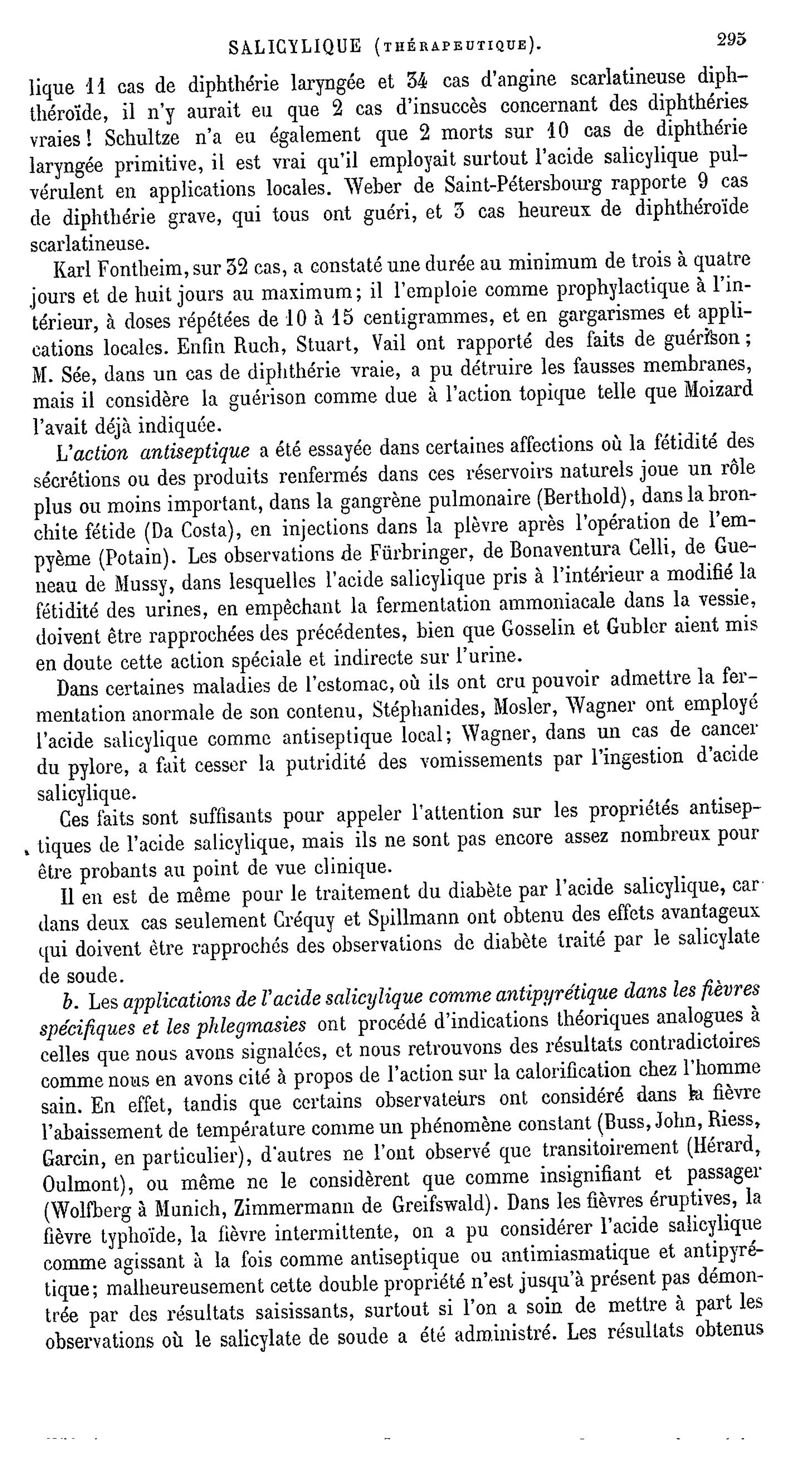 SALICYLIQUE (THÉRAPEUTIQUE). 295

lique 11 cas de diphthérie laryngée et 34 cas d'angine scarlatineuse diphthéroïde, il n'y aurait eu que 2 cas d'insuccès concernant des diphthéries vraies! Schultze n'a eu également que 2 morts sur 10 cas de diphthérie laryngée primitive, il est vrai qu'il employait surtout l'acide salicylique pulvérulent en applications locales. Weber de Saint-Pétersbourg rapporte 9 cas de diphthérie grave, qui tous ont guéri, et 3 cas heureux de diphthéroïde scarlatineuse.

Karl Fontheim, sur 32 cas, a constaté une durée au minimum de trois à quatre jours et de huit jours au maximum; il l'emploie comme prophylactique à l'intérieur, à doses répétées de 10 à 15 centigrammes, et en gargarismes et applications locales. Enfin Ruch, Stuart, Vail ont rapporté des faits de guérison; M. Sée, dans un cas de diphthérie vraie, a pu détruire les fausses membranes, mais il considère la guérison comme due à l'action topique telle que Moizard l'avait déjà indiquée.

L'action antiseptique a été essayée dans certaines affections où la fétidité des sécrétions ou des produits renfermés dans ces réservoirs naturels joue un rôle plus ou moins important, dans la gangrène pulmonaire (Berthold), dans la bronchite fétide (Da Costa), en injections dans la plèvre après l'opération de l'empyème (Potain). Les observations de Fürbringer, de Bonaventura Celli, de Gueneau de Mussy, dans lesquelles l'acide salicylique pris à l'intérieur a modifié la fétidité des urines, en empêchant la fermentation ammoniacale dans la vessie, doivent être rapprochées des précédentes, bien que Gosselin et Gubler aient mis en doute cette action spéciale et indirecte sur l'urine.

Dans certaines maladies de l'estomac, où ils ont cru pouvoir admettre la fermentation anormale de son contenu, Stéphanides, Mosler, Wagner ont employé l'acide salicylique comme antiseptique local; Wagner, dans un cas de cancer du pylore, a fait cesser la putridité des vomissements par l'ingestion d'acide salicylique.

Ces faits sont suffisants pour appeler l'attention sur les propriétés antiseptiques de l'acide salicylique, mais ils ne sont pas encore assez nombreux pour être probants au point de vue clinique.

Il en est de même pour le traitement du diabète par l'acide salicylique, car dans deux cas seulement Créquy et Spillmann ont obtenu des effets avantageux qui doivent être rapprochés des observations de diabète traité par le salicylate de soude.

b. Les applications de l'acide salicylique comme antipyrétique dans les fièvres spécifiques et les phlegmasies ont procédé d'indications théoriques analogues à celles que nous avons signalées, et nous retrouvons des résultats contradictoires comme nous en avons cité à propos de l'action sur la calorification chez l'homme sain. En effet, tandis que certains observateurs ont considéré dans la fièvre l'abaissement de température comme un phénomène constant (Buss, John, Riess, Garcin, en particulier), d'autres ne l'ont observé que transitoirement (Hérard, Oulmont), ou même ne le considèrent que comme insignifiant et passager (Wolfberg à Munich, Zimmermann de Greifswald). Dans les fièvres éruptives, la fièvre typhoïde, la fièvre intermittente, on a pu considérer l'acide salicylique comme agissant à la fois comme antiseptique ou antimiasmatique et antipyrétique; malheureusement cette double propriété n'est jusqu'à présent pas démontrée par des résultats saisissants, surtout si l'on a soin de mettre à part les observations où le salicylate de soude a été administré. Les résultats obtenus